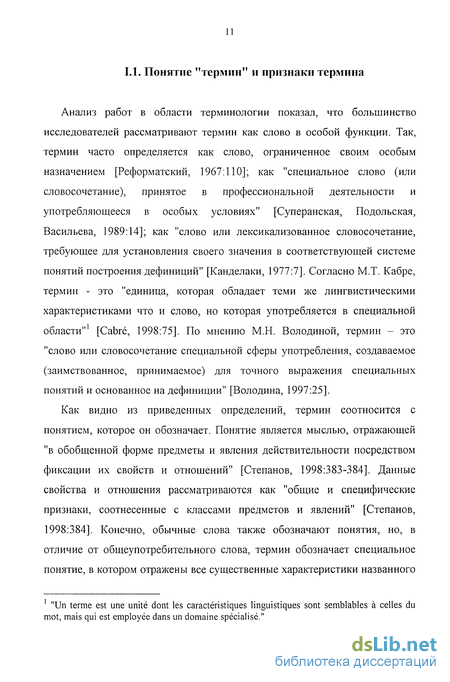 11

I.1. Понятие "термин" и признаки термина

Анализ работ в области терминологии показал, что большинство исследователей рассматривают термин как слово в особой функции. Так, термин часто определяется как слово, ограниченное своим особым назначением [Реформатский, 1967:110]; как "специальное слово (или словосочетание), принятое в профессиональной деятельности и употребляющееся в особых условиях" [Суперанская, Подольская, Васильева, 1989:14]; как "слово или лексикализованное словосочетание, требующее для установления своего значения в соответствующей системе понятий построения дефиниций" [Канделаки, 1977:7]. Согласно М.Т. Кабре, термин - это "единица, которая обладает теми же лингвистическими характеристиками что и слово, но которая употребляется в специальной области"$^1$ [Cabré, 1998:75]. По мнению М.Н. Володиной, термин – это "слово или словосочетание специальной сферы употребления, создаваемое (заимствованное, принимаемое) для точного выражения специальных понятий и основанное на дефиниции" [Володина, 1997:25].

Как видно из приведенных определений, термин соотносится с понятием, которое он обозначает. Понятие является мыслью, отражающей "в обобщенной форме предметы и явления действительности посредством фиксации их свойств и отношений" [Степанов, 1998:383-384]. Данные свойства и отношения рассматриваются как "общие и специфические признаки, соотнесенные с классами предметов и явлений" [Степанов, 1998:384]. Конечно, обычные слова также обозначают понятия, но, в отличие от общеупотребительного слова, термин обозначает специальное понятие, в котором отражены все существенные характеристики названного

$^1$ "Un terme est une unité dont les caractéristiques linguistiques sont semblables à celles du mot, mais qui est employée dans un domaine spécialisé."

dsLib.net
библиотека диссертаций